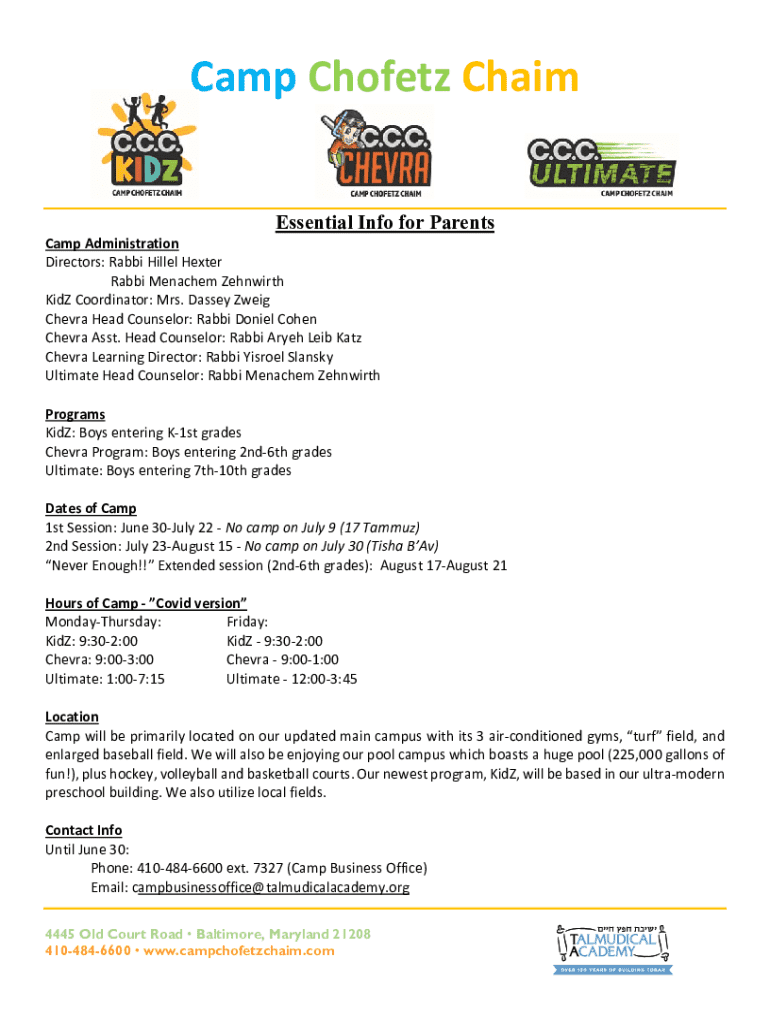 Camp Chofetz Chaim

C.C.C. KIDZ
CAMP CHOFETZ CHAIM

C.C.C. CHEVRA
CAMP CHOFETZ CHAIM

C.C.C. ULTIMATE
CAMP CHOFETZ CHAIM

Essential Info for Parents

Camp Administration
Directors: Rabbi Hillel Hexter
Rabbi Menachem Zehnwirth
KidZ Coordinator: Mrs. Dassey Zweig
Chevra Head Counselor: Rabbi Doniel Cohen
Chevra Asst. Head Counselor: Rabbi Aryeh Leib Katz
Chevra Learning Director: Rabbi Yisroel Slansky
Ultimate Head Counselor: Rabbi Menachem Zehnwirth

Programs
KidZ: Boys entering K-1st grades
Chevra Program: Boys entering 2nd-6th grades
Ultimate: Boys entering 7th-10th grades

Dates of Camp
1st Session: June 30-July 22 - No camp on July 9 (17 Tammuz)
2nd Session: July 23-August 15 - No camp on July 30 (Tisha B'Av)
"Never Enough!!" Extended session (2nd-6th grades): August 17-August 21

Hours of Camp - "Covid version"
Monday-Thursday:
KidZ: 9:30-2:00
Chevra: 9:00-3:00
Ultimate: 1:00-7:15

Friday:
KidZ - 9:30-2:00
Chevra - 9:00-1:00
Ultimate - 12:00-3:45

Location
Camp will be primarily located on our updated main campus with its 3 air-conditioned gyms, "turf" field, and enlarged baseball field. We will also be enjoying our pool campus which boasts a huge pool (225,000 gallons of fun!), plus hockey, volleyball and basketball courts. Our newest program, KidZ, will be based in our ultra-modern preschool building. We also utilize local fields.

Contact Info
Until June 30:
Phone: 410-484-6600 ext. 7327 (Camp Business Office)
Email: campbusinessoffice@talmudicalacademy.org

4445 Old Court Road • Baltimore, Maryland 21208
410-484-6600 • www.campchofetzchaim.com

ישיבת חפץ חיים
TALMUDICAL ACADEMY
OVER 100 YEARS OF BUILDING TORAH